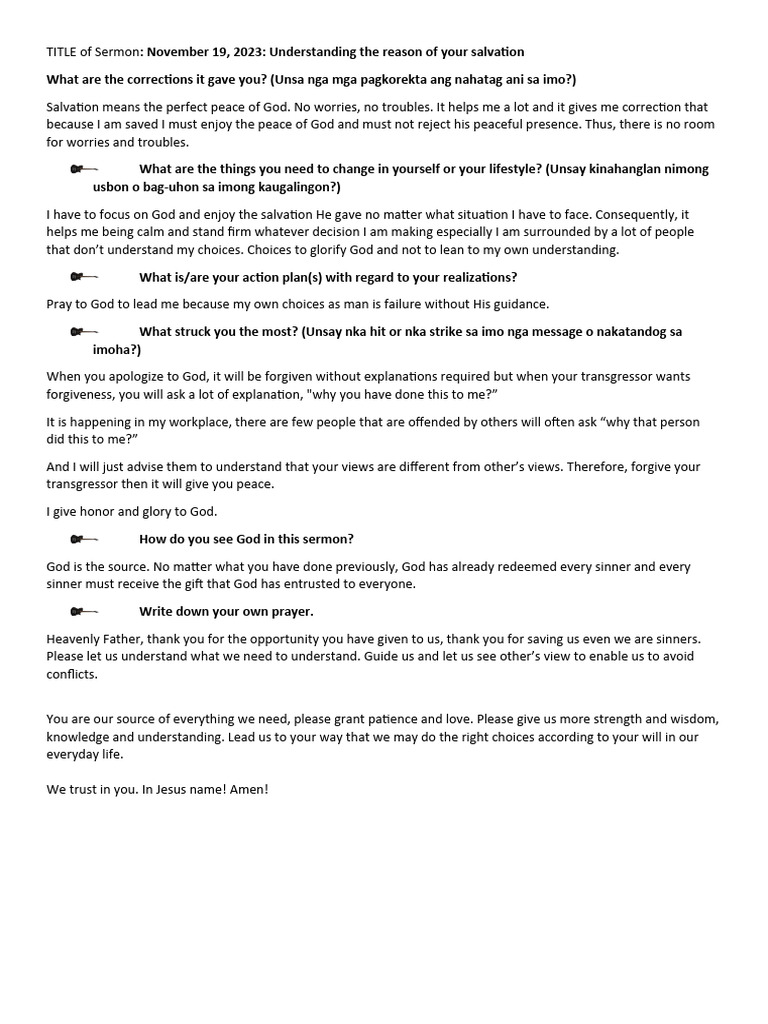 TITLE of Sermon: November 19, 2023: Understanding the reason of your salvation

What are the corrections it gave you? (Unsa nga mga pagkorekta ang nahatag ani sa imo?)

Salvation means the perfect peace of God. No worries, no troubles. It helps me a lot and it gives me correction that because I am saved I must enjoy the peace of God and must not reject his peaceful presence. Thus, there is no room for worries and troubles.

What are the things you need to change in yourself or your lifestyle? (Unsay kinahanglan nimong usbon o bag-uhon sa imong kaugalingon?)

I have to focus on God and enjoy the salvation He gave no matter what situation I have to face. Consequently, it helps me being calm and stand firm whatever decision I am making especially I am surrounded by a lot of people that don't understand my choices. Choices to glorify God and not to lean to my own understanding.

What is/are your action plan(s) with regard to your realizations?

Pray to God to lead me because my own choices as man is failure without His guidance.

What struck you the most? (Unsay nka hit or nka strike sa imo nga message o nakatandog sa imoha?)

When you apologize to God, it will be forgiven without explanations required but when your transgressor wants forgiveness, you will ask a lot of explanation, "why you have done this to me?"

It is happening in my workplace, there are few people that are offended by others will often ask "why that person did this to me?"

And I will just advise them to understand that your views are different from other's views. Therefore, forgive your transgressor then it will give you peace.

I give honor and glory to God.

How do you see God in this sermon?

God is the source. No matter what you have done previously, God has already redeemed every sinner and every sinner must receive the gift that God has entrusted to everyone.

Write down your own prayer.

Heavenly Father, thank you for the opportunity you have given to us, thank you for saving us even we are sinners. Please let us understand what we need to understand. Guide us and let us see other's view to enable us to avoid conflicts.

You are our source of everything we need, please grant patience and love. Please give us more strength and wisdom, knowledge and understanding. Lead us to your way that we may do the right choices according to your will in our everyday life.

We trust in you. In Jesus name! Amen!